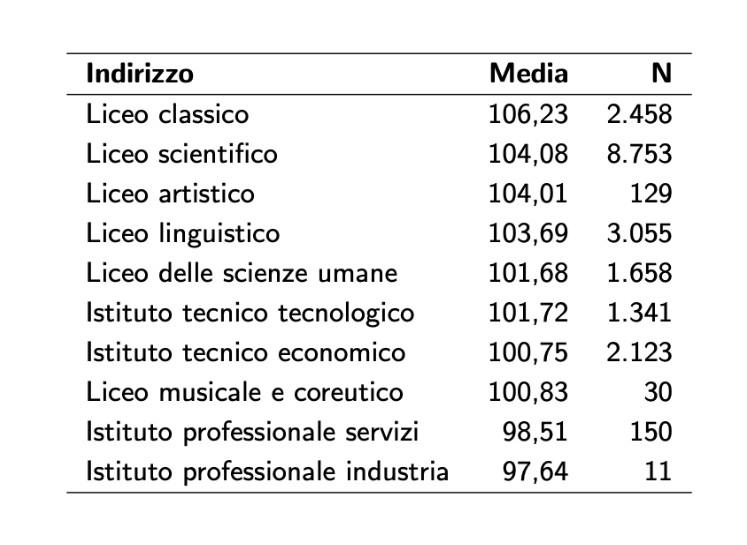 | Indirizzo | Media | N |
|---|---|---|
| Liceo classico | 106,23 | 2.458 |
| Liceo scientifico | 104,08 | 8.753 |
| Liceo artistico | 104,01 | 129 |
| Liceo linguistico | 103,69 | 3.055 |
| Liceo delle scienze umane | 101,68 | 1.658 |
| Istituto tecnico tecnologico | 101,72 | 1.341 |
| Istituto tecnico economico | 100,75 | 2.123 |
| Liceo musicale e coreutico | 100,83 | 30 |
| Istituto professionale servizi | 98,51 | 150 |
| Istituto professionale industria | 97,64 | 11 |